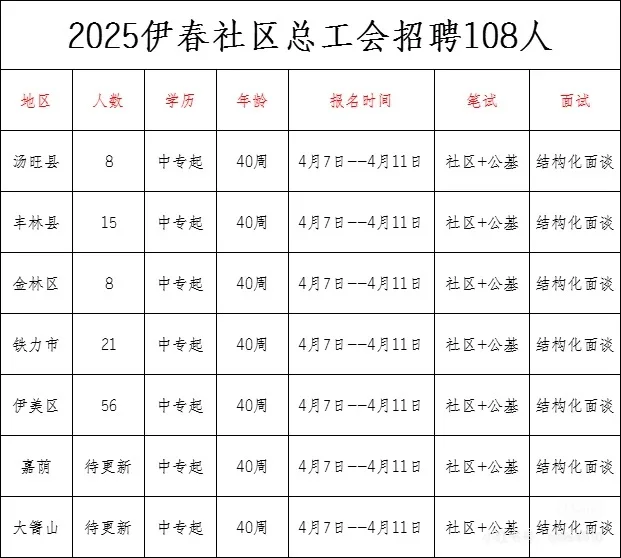 2025伊春社区总工会招聘108人

| 地区 | 人数 | 学历 | 年龄 | 报名时间 | 笔试 | 面试 |
|---|---|---|---|---|---|---|
| 汤旺县 | 8 | 中专起 | 40周 | 4月7日--4月11日 | 社区+公基 | 结构化面谈 |
| 丰林县 | 15 | 中专起 | 40周 | 4月7日--4月11日 | 社区+公基 | 结构化面谈 |
| 金林区 | 8 | 中专起 | 40周 | 4月7日--4月11日 | 社区+公基 | 结构化面谈 |
| 铁力市 | 21 | 中专起 | 40周 | 4月7日--4月11日 | 社区+公基 | 结构化面谈 |
| 伊美区 | 56 | 中专起 | 40周 | 4月7日--4月11日 | 社区+公基 | 结构化面谈 |
| 嘉荫 | 待更新 | 中专起 | 40周 | 4月7日--4月11日 | 社区+公基 | 结构化面谈 |
| 大箐山 | 待更新 | 中专起 | 40周 | 4月7日--4月11日 | 社区+公基 | 结构化面谈 |